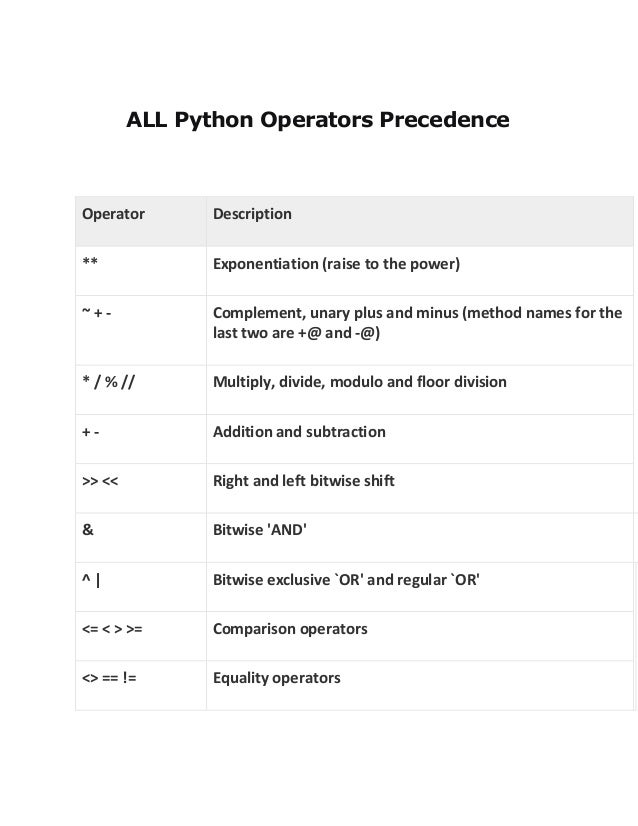 ALL Python Operators Precedence

| Operator | Description |
|---|---|
| ** | Exponentiation (raise to the power) |
| ~ + - | Complement, unary plus and minus (method names for the last two are +@ and -@) |
| * / % // | Multiply, divide, modulo and floor division |
| + - | Addition and subtraction |
| >> << | Right and left bitwise shift |
| & | Bitwise 'AND' |
| ^ \| | Bitwise exclusive `OR' and regular `OR' |
| <= < > >= | Comparison operators |
| <> == != | Equality operators |